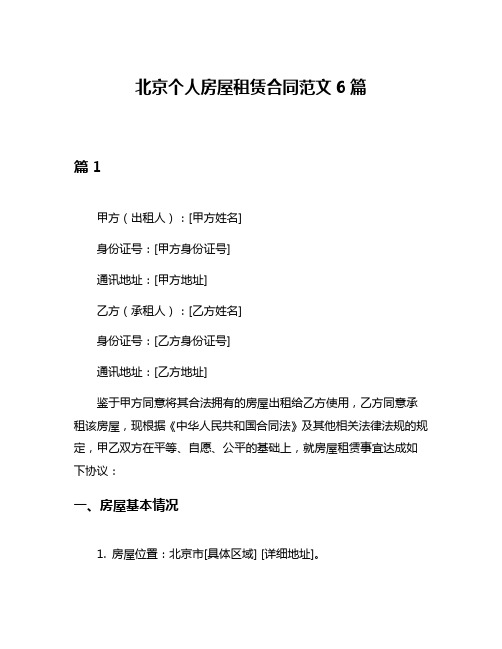 北京个人房屋租赁合同范文 6 篇

篇 1

甲方（出租人）：[甲方姓名]

身份证号：[甲方身份证号]

通讯地址：[甲方地址]

乙方（承租人）：[乙方姓名]

身份证号：[乙方身份证号]

通讯地址：[乙方地址]

鉴于甲方同意将其合法拥有的房屋出租给乙方使用，乙方同意承租该房屋，现根据《中华人民共和国合同法》及其他相关法律法规的规定，甲乙双方在平等、自愿、公平的基础上，就房屋租赁事宜达成如下协议：

一、房屋基本情况

1. 房屋位置：北京市[具体区域] [详细地址]。